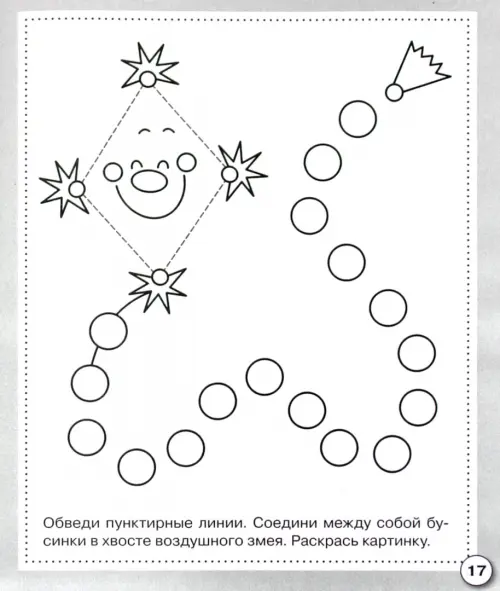 Обведи пунктирные линии. Соедини между собой бусинки в хвосте воздушного змея. Раскрась картинку.

17